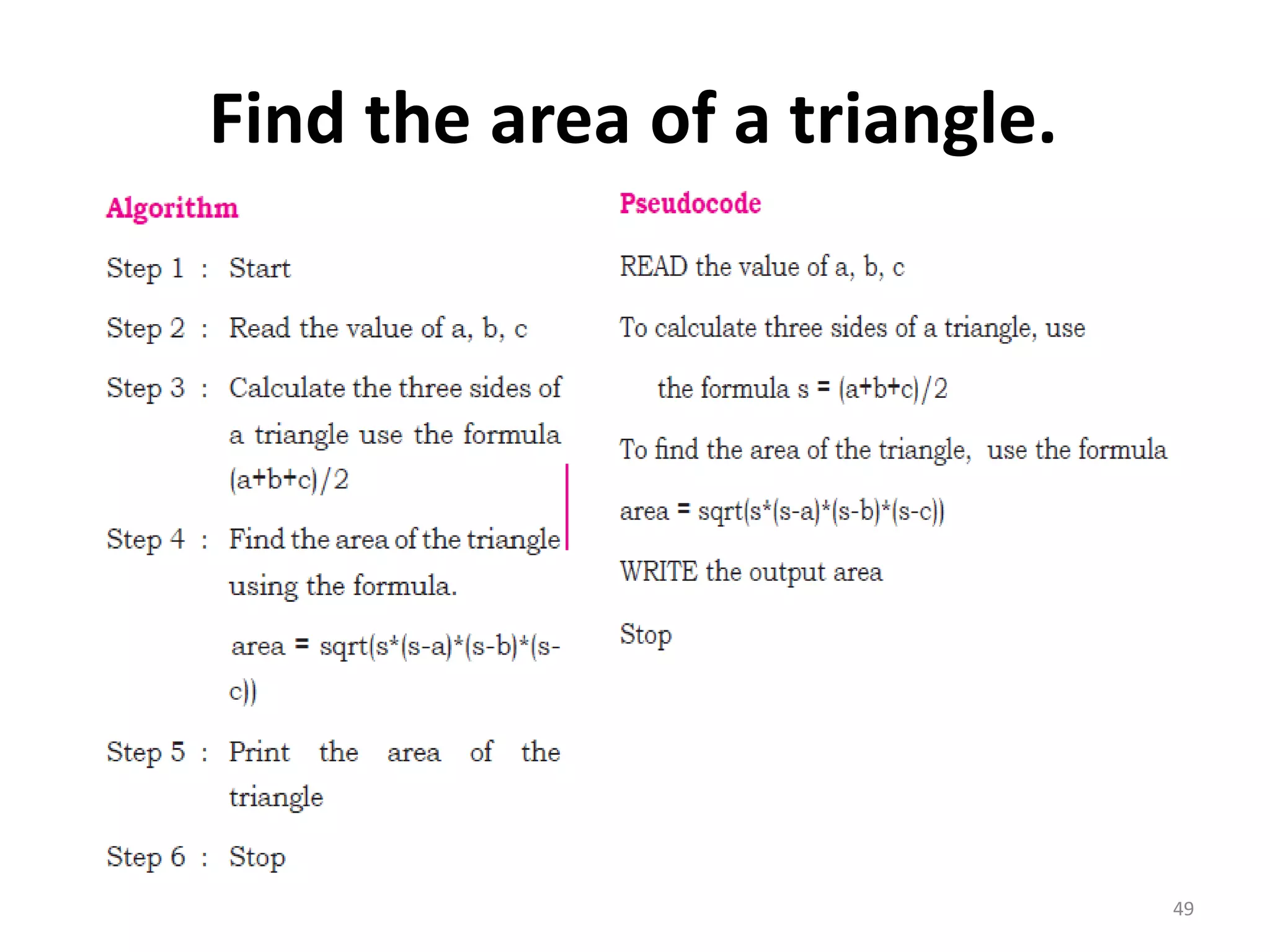 Find the area of a triangle.

Algorithm

Step 1 : Start

Step 2 : Read the value of a, b, c

Step 3 : Calculate the three sides of a triangle use the formula (a+b+c)/2

Step 4 : Find the area of the triangle using the formula.

area = sqrt(s*(s-a)*(s-b)*(s-c))

Step 5 : Print the area of the triangle

Step 6 : Stop

Pseudocode

READ the value of a, b, c

To calculate three sides of a triangle, use

the formula s = (a+b+c)/2

To find the area of the triangle, use the formula

area = sqrt(s*(s-a)*(s-b)*(s-c))

WRITE the output area

Stop

49